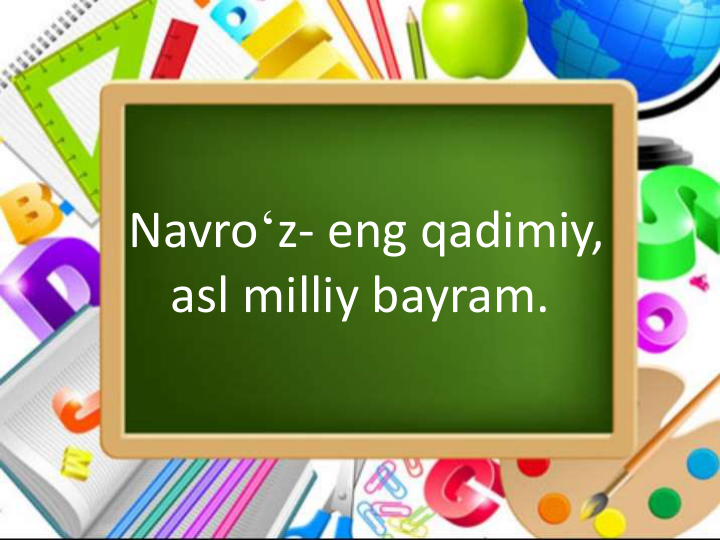 Navro‘z- eng qadimiy, asl milliy bayram.